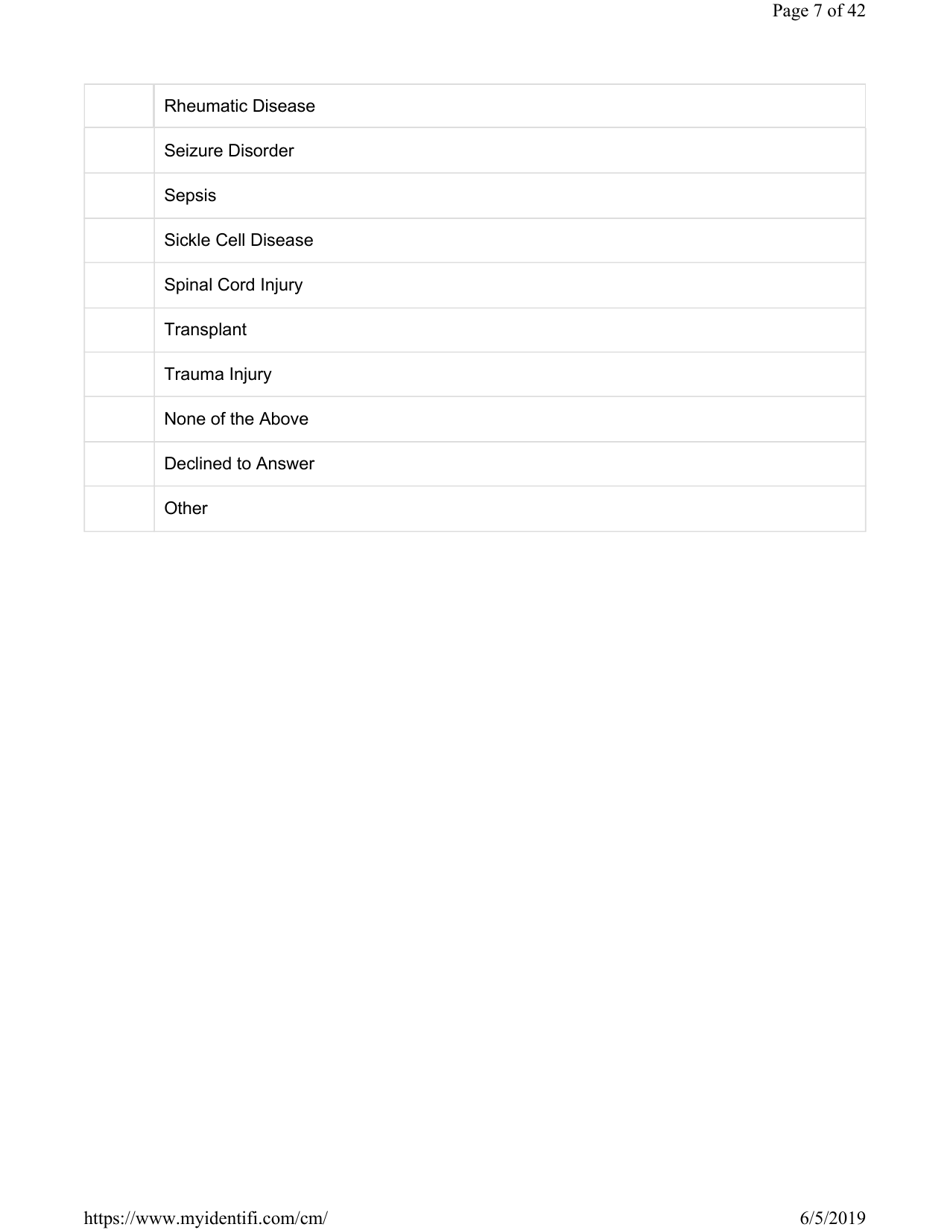 Page 7 of 42

| | |
|---|---|
| | Rheumatic Disease |
| | Seizure Disorder |
| | Sepsis |
| | Sickle Cell Disease |
| | Spinal Cord Injury |
| | Transplant |
| | Trauma Injury |
| | None of the Above |
| | Declined to Answer |
| | Other |

https://www.myidentifi.com/cm/

6/5/2019